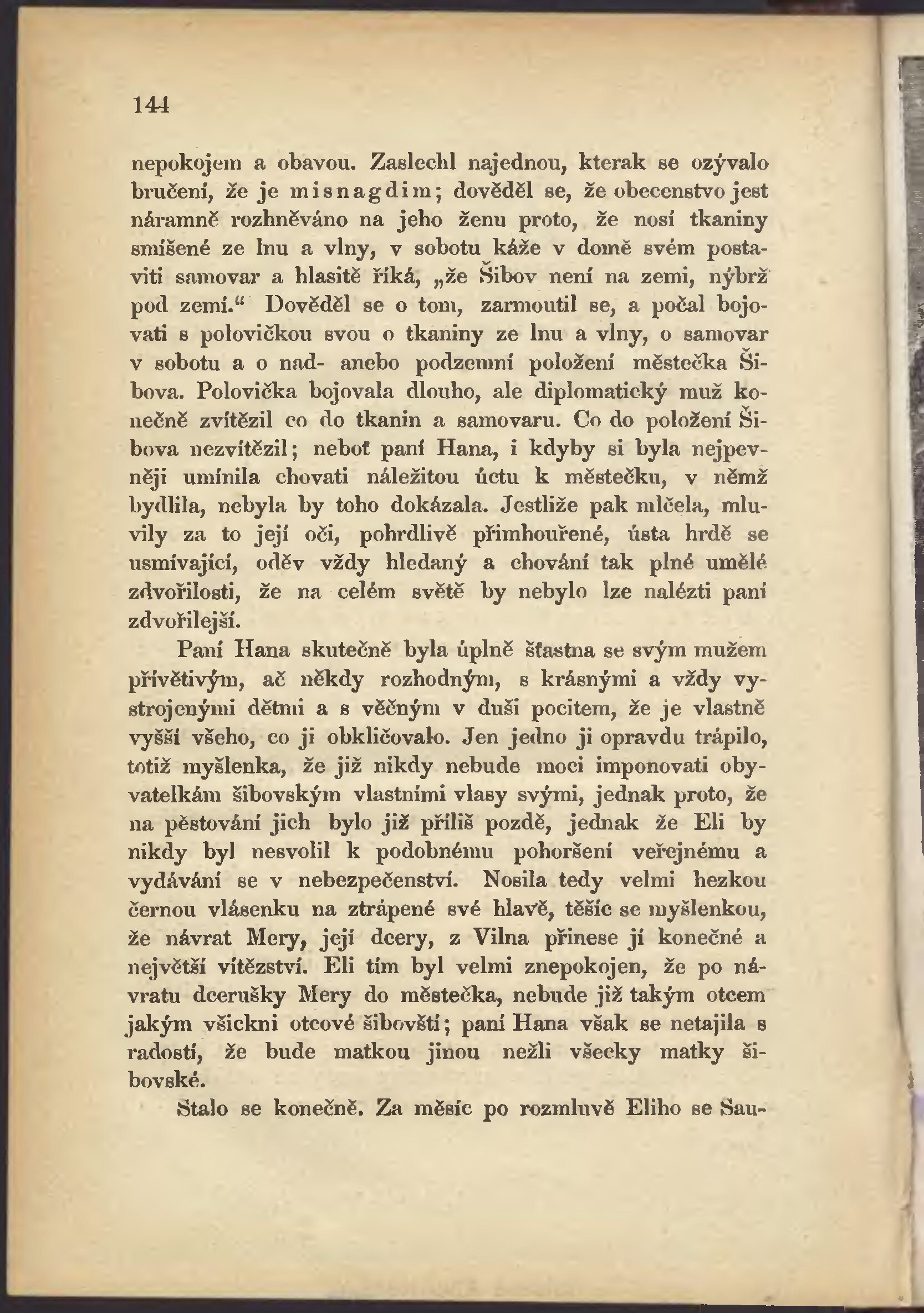 144

nepokojem a obavou. Zaslechl najednou, kterak se ozývalo bručení, že je misnagdim; dověděl se, že obecenstvo jest náramně rozhněváno na jeho ženu proto, že nosí tkaniny smíšené ze lnu a vlny, v sobotu káže v domě svém postaviti samovar a hlasitě říká, „že Šibov není na zemi, nýbrž pod zemí.“ Dověděl se o tom, zarmoutil se, a počal bojovati s polovičkou svou o tkaniny ze lnu a vlny, o samovar v sobotu a o nad- anebo podzemní položení městečka Šibova. Polovička bojovala dlouho, ale diplomatický muž konečně zvítězil co do tkanin a samovaru. Co do položení Šibova nezvítězil; neboť paní Hana, i kdyby si byla nejpevněji umínila chovati náležitou úctu k městečku, v němž bydlila, nebyla by toho dokázala. Jestliže pak mlčela, mluvily za to její oči, pohrdlivě přimhouřené, ústa hrdě se usmívající, oděv vždy hledaný a chování tak plné umělé zdvořilosti, že na celém světě by nebylo lze nalézti paní zdvořilejší.

Paní Hana skutečně byla úplně šťastna se svým mužem přívětivým, ač někdy rozhodným, s krásnými a vždy vystrojenými dětmi a s věčným v duši pocitem, že je vlastně vyšší všeho, co ji obkličovalo. Jen jedno ji opravdu trápilo, totiž myšlenka, že již nikdy nebude moci imponovati obyvatelkám šibovským vlastními vlasy svými, jednak proto, že na pěstování jich bylo již příliš pozdě, jednak že Eli by nikdy byl nesvolil k podobnému pohoršení veřejnému a vydávání se v nebezpečenství. Nosila tedy velmi hezkou černou vlásenku na ztrápené své hlavě, těšíc se myšlenkou, že návrat Mery, její dcery, z Vilna přinese jí konečné a největší vítězství. Eli tím byl velmi znepokojen, že po návratu dcerušky Mery do městečka, nebude již takým otcem jakým všickni otcové šibovští; paní Hana však se netajila s radostí, že bude matkou jinou nežli všecky matky šibovské.

Stalo se konečně. Za měsíc po rozmluvě Eliho se Sau-